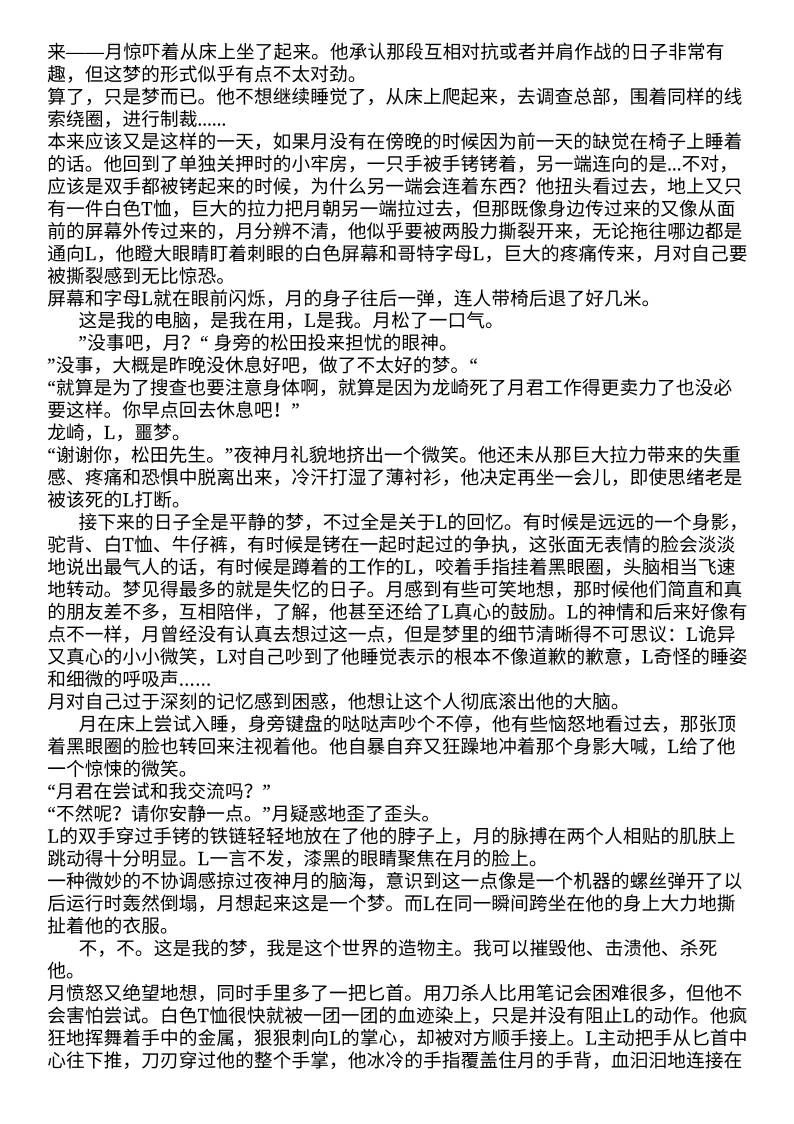 来——月惊吓着从床上坐了起来。他承认那段互相对抗或者并肩作战的日子非常有趣，但这梦的形式似乎有点不太对劲。

算了，只是梦而已。他不想继续睡觉了，从床上爬起来，去调查总部，围着同样的线索绕圈，进行制裁......

本来应该又是这样的一天，如果月没有在傍晚的时候因为前一天的缺觉在椅子上睡着的话。他回到了单独关押时的小牢房，一只手被手铐铐着，另一端连向的是...不对，应该是双手都被铐起来的时候，为什么另一端会连着东西？他扭头看过去，地上又只有一件白色T恤，巨大的拉力把月朝另一端拉过去，但那既像身边传过来的又像从面前的屏幕外传过来的，月分辨不清，他似乎要被两股力撕裂开来，无论拖往哪边都是通向L，他瞪大眼睛盯着刺眼的白色屏幕和哥特字母L，巨大的疼痛传来，月对自己要被撕裂感到无比惊恐。

屏幕和字母L就在眼前闪烁，月的身子往后一弹，连人带椅后退了好几米。

这是我的电脑，是我在用，L是我。月松了一口气。

”没事吧，月？“身旁的松田投来担忧的眼神。

”没事，大概是昨晚没休息好吧，做了不太好的梦。“

“就算是为了搜查也要注意身体啊，就算是因为龙崎死了月君工作得更卖力了也没必要这样。你早点回去休息吧！”

龙崎，L，噩梦。

“谢谢你，松田先生。”夜神月礼貌地挤出一个微笑。他还未从那巨大拉力带来的失重感、疼痛和恐惧中脱离出来，冷汗打湿了薄衬衫，他决定再坐一会儿，即使思绪老是被该死的L打断。

接下来的日子全是平静的梦，不过全是关于L的回忆。有时候是远远的一个身影，驼背、白T恤、牛仔裤，有时候是铐在一起时起过的争执，这张面无表情的脸会淡淡地说出最气人的话，有时候是蹲着的工作的L，咬着手指挂着黑眼圈，头脑相当飞速地转动。梦见得最多的就是失忆的日子。月感到有些可笑地想，那时候他们简直和真的朋友差不多，互相陪伴，了解，他甚至还给了L真心的鼓励。L的神情和后来好像有点不一样，月曾经没有认真去想过这一点，但是梦里的细节清晰得不可思议：L诡异又真心的小小微笑，L对自己吵到了他睡觉表示的根本不像道歉的歉意，L奇怪的睡姿和细微的呼吸声......

月对自己过于深刻的记忆感到困惑，他想让这个人彻底滚出他的大脑。

月在床上尝试入睡，身旁键盘的哒哒声吵个不停，他有些恼怒地看过去，那张顶着黑眼圈的脸也转回来注视着他。他自暴自弃又狂躁地冲着那个身影大喊，L给了他一个惊悚的微笑。

“月君在尝试和我交流吗？”

“不然呢？请你安静一点。”月疑惑地歪了歪头。

L的双手穿过手铐的铁链轻轻地放在了他的脖子上，月的脉搏在两个人相贴的肌肤上跳动得十分明显。L一言不发，漆黑的眼睛聚焦在月的脸上。

一种微妙的不协调感掠过夜神月的脑海，意识到这一点像是一个机器的螺丝弹开了以后运行时轰然倒塌，月想起来这是一个梦。而L在同一瞬间跨坐在他的身上大力地撕扯着他的衣服。

不，不。这是我的梦，我是这个世界的造物主。我可以摧毁他、击溃他、杀死他。

月愤怒又绝望地想，同时手里多了一把匕首。用刀杀人比用笔记会困难很多，但他不会害怕尝试。白色T恤很快就被一团一团的血迹染上，只是并没有阻止L的动作。他疯狂地挥舞着手中的金属，狠狠刺向L的掌心，却被对方顺手接上。L主动把手从匕首中心往下推，刀刃穿过他的整个手掌，他冰冷的手指覆盖住月的手背，血汩汩地连接在